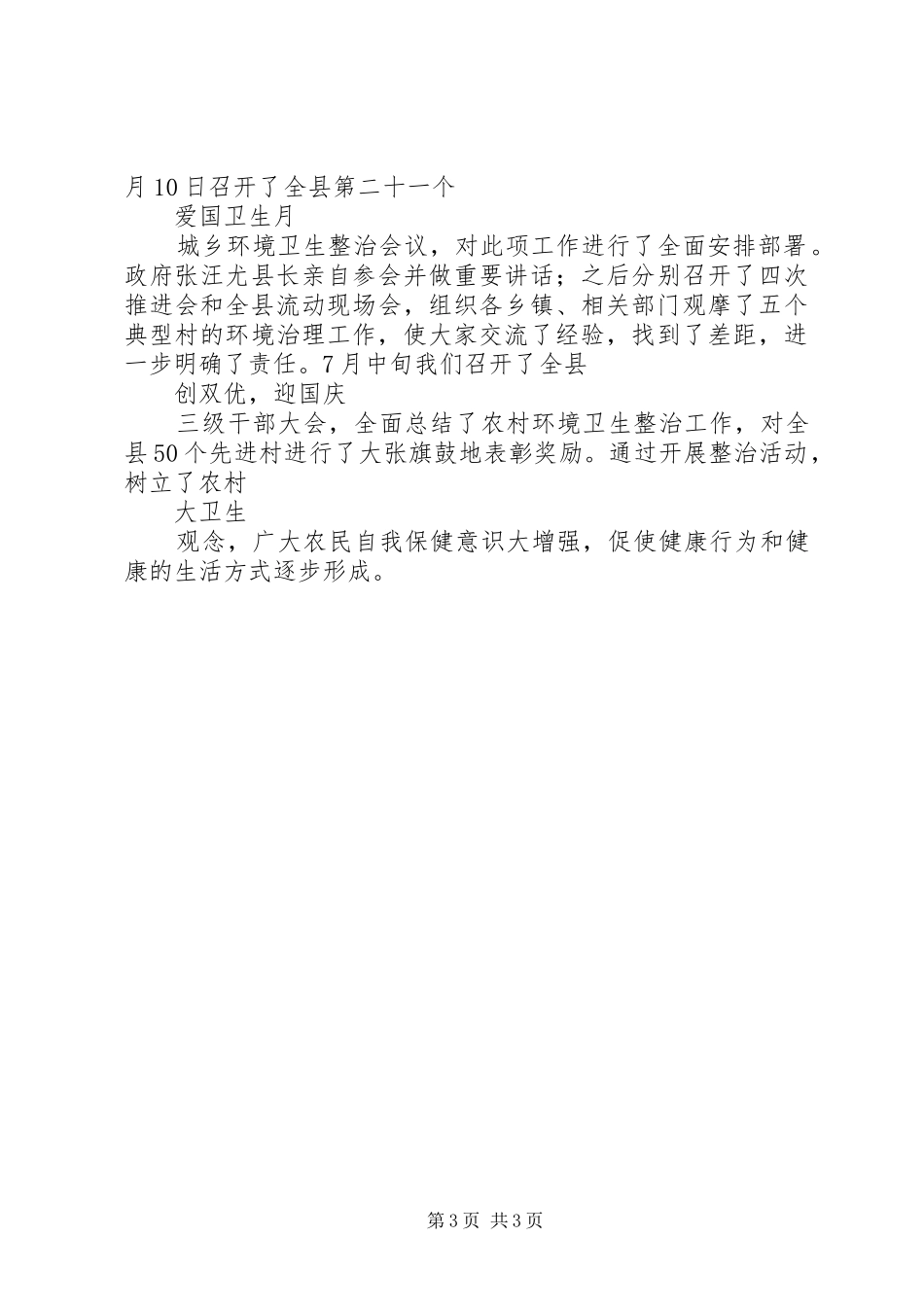 月10日召开了全县第二十一个

爱国卫生月

城乡环境卫生整治会议，对此项工作进行了全面安排部署。政府张汪尤县长亲自参会并做重要讲话；之后分别召开了四次推进会和全县流动现场会，组织各乡镇、相关部门观摩了五个典型村的环境治理工作，使大家交流了经验，找到了差距，进一步明确了责任。7月中旬我们召开了全县

创双优，迎国庆

三级干部大会，全面总结了农村环境卫生整治工作，对全县50个先进村进行了大张旗鼓地表彰奖励。通过开展整治活动，树立了农村

大卫生

观念，广大农民自我保健意识大增强，促使健康行为和健康的生活方式逐步形成。

第3页 共3页